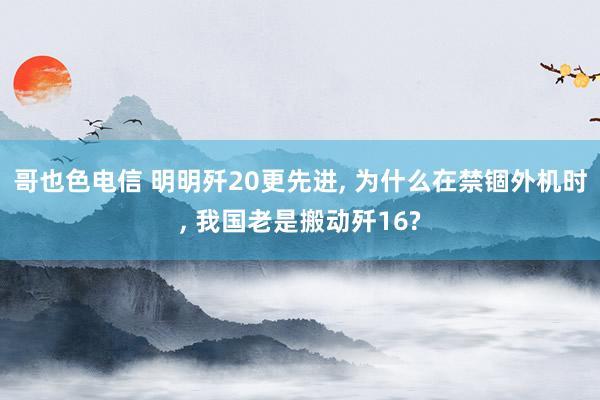 哥也色电信 明明歼20更先进, 为什么在禁锢外机时, 我国老是搬动歼16?